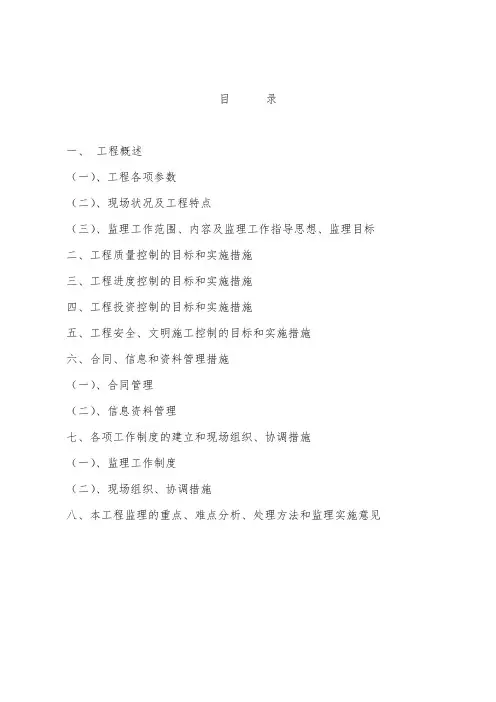 目　录

一、 工程概述

（一）、工程各项参数

（二）、现场状况及工程特点

（三）、监理工作范围、内容及监理工作指导思想、监理目标

二、工程质量控制的目标和实施措施

三、工程进度控制的目标和实施措施

四、工程投资控制的目标和实施措施

五、工程安全、文明施工控制的目标和实施措施

六、合同、信息和资料管理措施

（一）、合同管理

（二）、信息资料管理

七、各项工作制度的建立和现场组织、协调措施

（一）、监理工作制度

（二）、现场组织、协调措施

八、本工程监理的重点、难点分析、处理方法和监理实施意见